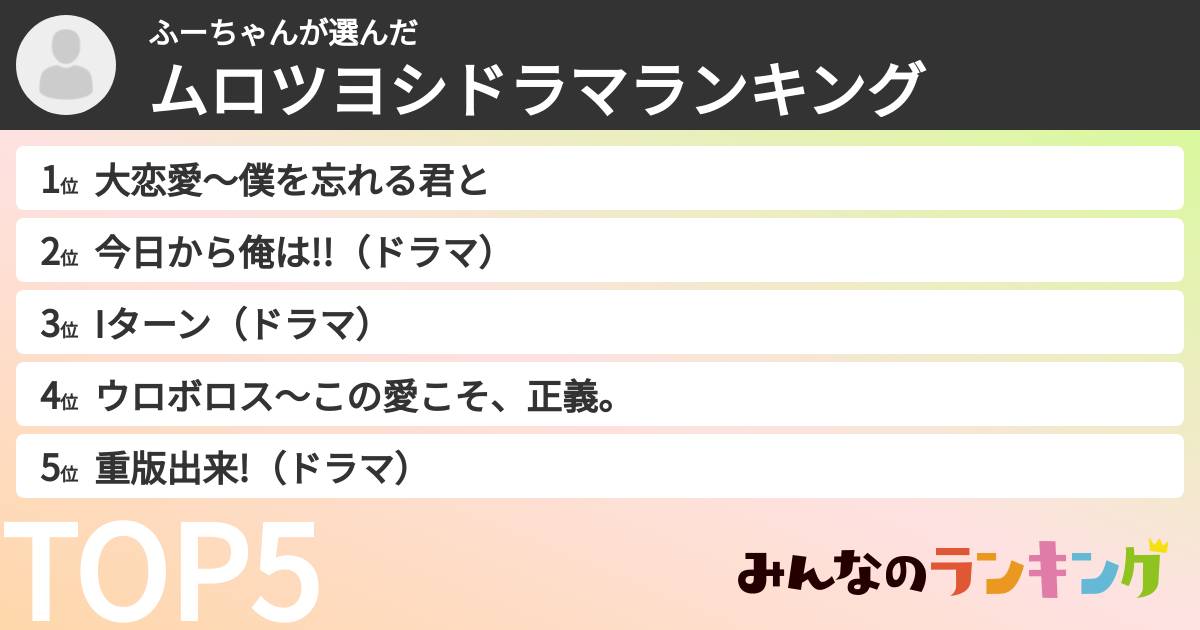 ふーちゃんが選んだ
ムロツヨシドラマランキング

1位 大恋愛〜僕を忘れる君と

2位 今日から俺は!!（ドラマ）

3位 Iターン（ドラマ）

4位 ウロボロス〜この愛こそ、正義。

5位 重版出来!（ドラマ）

TOP5

みんなのランキング